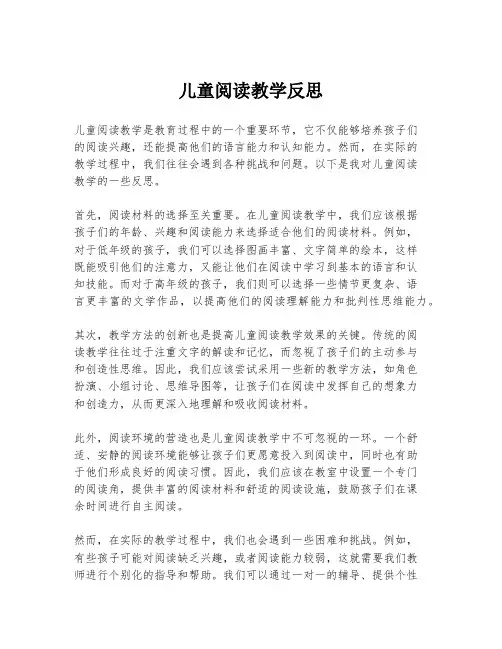 儿童阅读教学反思

儿童阅读教学是教育过程中的一个重要环节，它不仅能够培养孩子们的阅读兴趣，还能提高他们的语言能力和认知能力。然而，在实际的教学过程中，我们往往会遇到各种挑战和问题。以下是我对儿童阅读教学的一些反思。

首先，阅读材料的选择至关重要。在儿童阅读教学中，我们应该根据孩子们的年龄、兴趣和阅读能力来选择适合他们的阅读材料。例如，对于低年级的孩子，我们可以选择图画丰富、文字简单的绘本，这样既能吸引他们的注意力，又能让他们在阅读中学习到基本的语言和认知技能。而对于高年级的孩子，我们则可以选择一些情节更复杂、语言更丰富的文学作品，以提高他们的阅读理解能力和批判性思维能力。

其次，教学方法的创新也是提高儿童阅读教学效果的关键。传统的阅读教学往往过于注重文字的解读和记忆，而忽视了孩子们的主动参与和创造性思维。因此，我们应该尝试采用一些新的教学方法，如角色扮演、小组讨论、思维导图等，让孩子们在阅读中发挥自己的想象力和创造力，从而更深入地理解和吸收阅读材料。

此外，阅读环境的营造也是儿童阅读教学中不可忽视的一环。一个舒适、安静的阅读环境能够让孩子们更愿意投入到阅读中，同时也有助于他们形成良好的阅读习惯。因此，我们应该在教室中设置一个专门的阅读角，提供丰富的阅读材料和舒适的阅读设施，鼓励孩子们在课余时间进行自主阅读。

然而，在实际的教学过程中，我们也会遇到一些困难和挑战。例如，有些孩子可能对阅读缺乏兴趣，或者阅读能力较弱，这就需要我们教师进行个别化的指导和帮助。我们可以通过一对一的辅导、提供个性